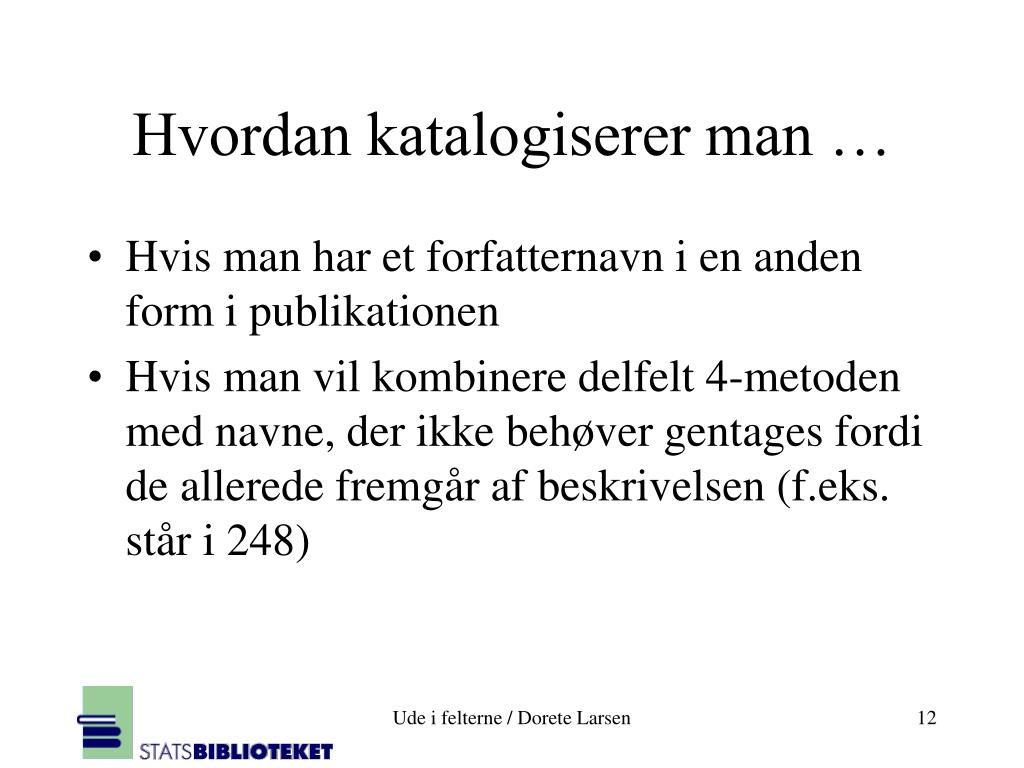 Hvordan katalogiserer man …

• Hvis man har et forfatternavn i en anden form i publikationen
• Hvis man vil kombinere delfelt 4-metoden med navne, der ikke behøver gentages fordi de allerede fremgår af beskrivelsen (f.eks. står i 248)

STATSBIBLIOTEKET

Ude i felterne / Dorete Larsen

12